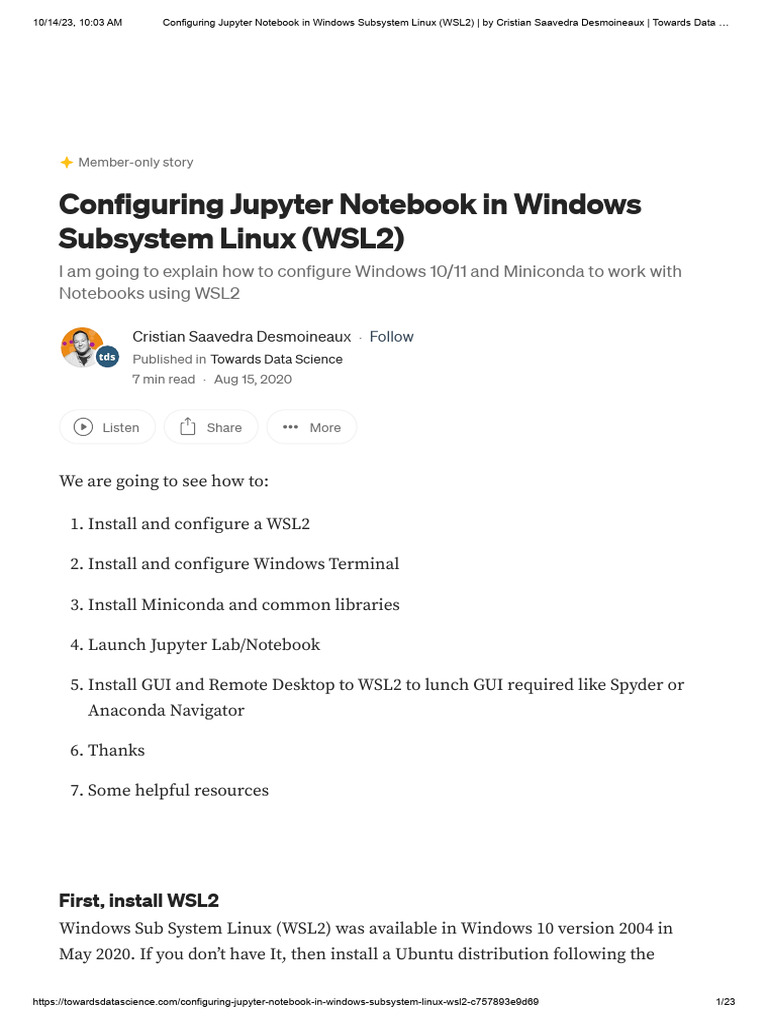 10/14/23, 10:03 AM Configuring Jupyter Notebook in Windows Subsystem Linux (WSL2) | by Cristian Saavedra Desmoineaux | Towards Data ...

Member-only story

Configuring Jupyter Notebook in Windows Subsystem Linux (WSL2)

I am going to explain how to configure Windows 10/11 and Miniconda to work with Notebooks using WSL2

tds

Cristian Saavedra Desmoineaux · Follow

Published in Towards Data Science

7 min read · Aug 15, 2020

Listen Share More

We are going to see how to:

1. Install and configure a WSL2
2. Install and configure Windows Terminal
3. Install Miniconda and common libraries
4. Launch Jupyter Lab/Notebook
5. Install GUI and Remote Desktop to WSL2 to lunch GUI required like Spyder or Anaconda Navigator
6. Thanks
7. Some helpful resources

First, install WSL2

Windows Sub System Linux (WSL2) was available in Windows 10 version 2004 in May 2020. If you don't have It, then install a Ubuntu distribution following the

https://towardsdatascience.com/configuring-jupyter-notebook-in-windows-subsystem-linux-wsl2-c757893e9d69 1/23